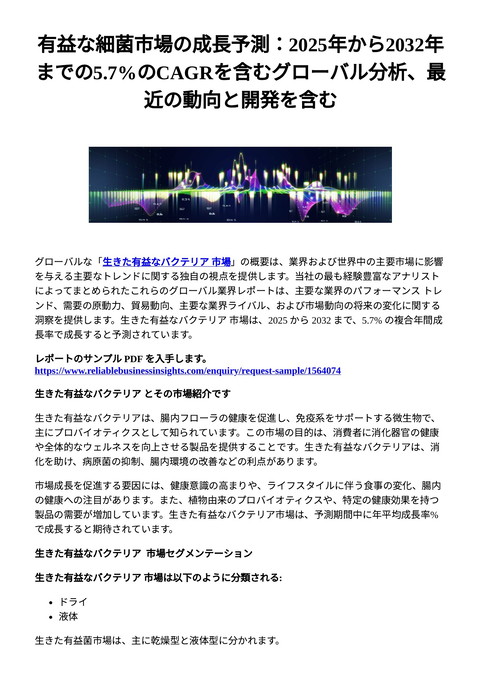 有益な細菌市場の成長予測：2025年から2032年までの5.7%のCAGRを含むグローバル分析、最近の動向と開発を含む

グローバルな「生きた有益なバクテリア 市場」の概要は、業界および世界中の主要市場に影響を与える主要なトレンドに関する独自の視点を提供します。当社の最も経験豊富なアナリストによってまとめられたこれらのグローバル業界レポートは、主要な業界のパフォーマンス トレンド、需要の原動力、貿易動向、主要な業界ライバル、および市場動向の将来の変化に関する洞察を提供します。生きた有益なバクテリア 市場は、2025 から 2032 まで、5.7% の複合年間成長率で成長すると予測されています。

レポートのサンプル PDF を入手します。
https://www.reliablebusinessinsights.com/enquiry/request-sample/1564074

生きた有益なバクテリア とその市場紹介です

生きた有益なバクテリアは、腸内フローラの健康を促進し、免疫系をサポートする微生物で、主にプロバイオティクスとして知られています。この市場の目的は、消費者に消化器官の健康や全体的なウェルネスを向上させる製品を提供することです。生きた有益なバクテリアは、消化を助け、病原菌の抑制、腸内環境の改善などの利点があります。

市場成長を促進する要因には、健康意識の高まりや、ライフスタイルに伴う食事の変化、腸内の健康への注目があります。また、植物由来のプロバイオティクスや、特定の健康効果を持つ製品の需要が増加しています。生きた有益なバクテリア市場は、予測期間中に年平均成長率%で成長すると期待されています。

生きた有益なバクテリア 市場セグメンテーション

生きた有益なバクテリア 市場は以下のように分類される:

• ドライ
• 液体

生きた有益菌市場は、主に乾燥型と液体型に分かれます。